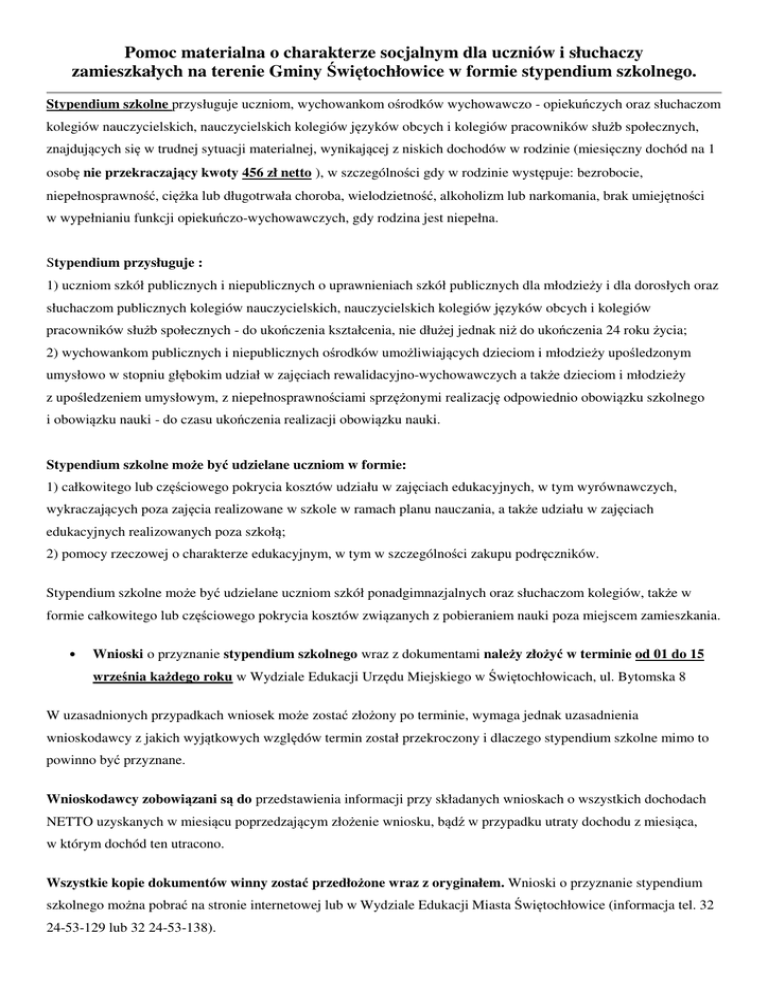 Pomoc materialna o charakterze socjalnym dla uczniów i słuchaczy zamieszkałych na terenie Gminy Świętochłowice w formie stypendium szkolnego.

Stypendium szkolne przysługuje uczniom, wychowankom ośrodków wychowawczo - opiekuńczych oraz słuchaczom kolegiów nauczycielskich, nauczycielskich kolegiów języków obcych i kolegiów pracowników służb społecznych, znajdujących się w trudnej sytuacji materialnej, wynikającej z niskich dochodów w rodzinie (miesięczny dochód na 1 osobę nie przekraczający kwoty 456 zł netto ), w szczególności gdy w rodzinie występuje: bezrobocie, niepełnosprawność, ciężka lub długotrwała choroba, wielodzietność, alkoholizm lub narkomania, brak umiejętności w wypełnianiu funkcji opiekuńczo-wychowawczych, gdy rodzina jest niepełna.

Stypendium przysługuje :
1) uczniom szkół publicznych i niepublicznych o uprawnieniach szkół publicznych dla młodzieży i dla dorosłych oraz słuchaczom publicznych kolegiów nauczycielskich, nauczycielskich kolegiów języków obcych i kolegiów pracowników służb społecznych - do ukończenia kształcenia, nie dłużej jednak niż do ukończenia 24 roku życia;
2) wychowankom publicznych i niepublicznych ośrodków umożliwiających dzieciom i młodzieży upośledzonym umysłowo w stopniu głębokim udział w zajęciach rewalidacyjno-wychowawczych a także dzieciom i młodzieży z upośledzeniem umysłowym, z niepełnosprawnościami sprzężonymi realizację odpowiednio obowiązku szkolnego i obowiązku nauki - do czasu ukończenia realizacji obowiązku nauki.

Stypendium szkolne może być udzielane uczniom w formie:
1) całkowitego lub częściowego pokrycia kosztów udziału w zajęciach edukacyjnych, w tym wyrównawczych, wykraczających poza zajęcia realizowane w szkole w ramach planu nauczania, a także udziału w zajęciach edukacyjnych realizowanych poza szkołą;
2) pomocy rzeczowej o charakterze edukacyjnym, w tym w szczególności zakupu podręczników.

Stypendium szkolne może być udzielane uczniom szkół ponadgimnazjalnych oraz słuchaczom kolegiów, także w formie całkowitego lub częściowego pokrycia kosztów związanych z pobieraniem nauki poza miejscem zamieszkania.

• Wnioski o przyznanie stypendium szkolnego wraz z dokumentami należy złożyć w terminie od 01 do 15 września każdego roku w Wydziale Edukacji Urzędu Miejskiego w Świętochłowicach, ul. Bytomska 8

W uzasadnionych przypadkach wniosek może zostać złożony po terminie, wymaga jednak uzasadnienia wnioskodawcy z jakich wyjątkowych względów termin został przekroczony i dlaczego stypendium szkolne mimo to powinno być przyznane.

Wnioskodawcy zobowiązani są do przedstawienia informacji przy składanych wnioskach o wszystkich dochodach NETTO uzyskanych w miesiącu poprzedzającym złożenie wniosku, bądź w przypadku utraty dochodu z miesiąca, w którym dochód ten utracono.

Wszystkie kopie dokumentów winny zostać przedłożone wraz z oryginałem. Wnioski o przyznanie stypendium szkolnego można pobrać na stronie internetowej lub w Wydziale Edukacji Miasta Świętochłowice (informacja tel. 32 24-53-129 lub 32 24-53-138).